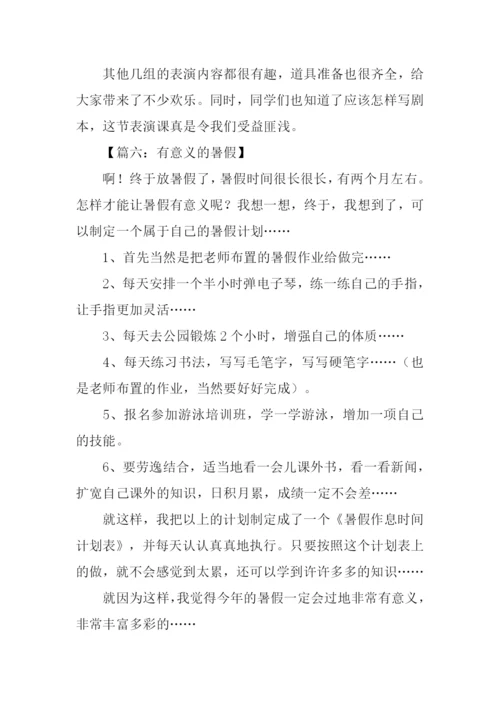 其他几组的表演内容都很有趣，道具准备也很齐全，给大家带来了不少欢乐。同时，同学们也知道了应该怎样写剧本，这节表演课真是令我们受益匪浅。

【篇六：有意义的暑假】

啊！终于放暑假了，暑假时间很长很长，有两个月左右。怎样才能让暑假有意义呢？我想一想，终于，我想到了，可以制定一个属于自己的暑假计划……

1、首先当然是把老师布置的暑假作业给做完……

2、每天安排一个半小时弹电子琴，练一练自己的手指，让手指更加灵活……

3、每天去公园锻炼 2 个小时，增强自己的体质……

4、每天练习书法，写写毛笔字，写写硬笔字……（也是老师布置的作业，当然要好好完成）。

5、报名参加游泳培训班，学一学游泳，增加一项自己的技能。

6、要劳逸结合，适当地看一会儿课外书，看一看新闻，扩宽自己课外的知识，日积月累，成绩一定不会差……

就这样，我把以上的计划制定成了一个《暑假作息时间计划表》，并每天认认真真地执行。只要按照这个计划表上的做，就不会感觉到太累，还可以学到许许多多的知识……

就因为这样，我觉得今年的暑假一定会过地非常有意义，非常丰富多彩的……